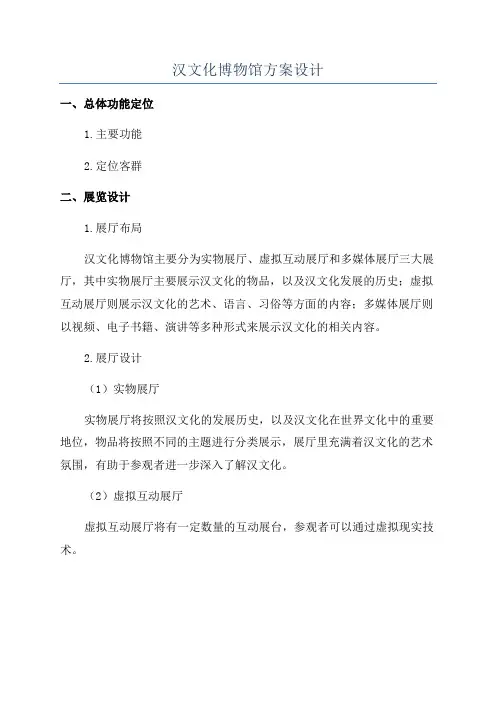 汉文化博物馆方案设计

一、总体功能定位

1.主要功能

2.定位客群

二、展览设计

1.展厅布局

汉文化博物馆主要分为实物展厅、虚拟互动展厅和多媒体展厅三大展厅，其中实物展厅主要展示汉文化的物品，以及汉文化发展的历史；虚拟互动展厅则展示汉文化的艺术、语言、习俗等方面的内容；多媒体展厅则以视频、电子书籍、演讲等多种形式来展示汉文化的相关内容。

2.展厅设计

（1）实物展厅

实物展厅将按照汉文化的发展历史，以及汉文化在世界文化中的重要地位，物品将按照不同的主题进行分类展示，展厅里充满着汉文化的艺术氛围，有助于参观者进一步深入了解汉文化。

（2）虚拟互动展厅

虚拟互动展厅将有一定数量的互动展台，参观者可以通过虚拟现实技术。